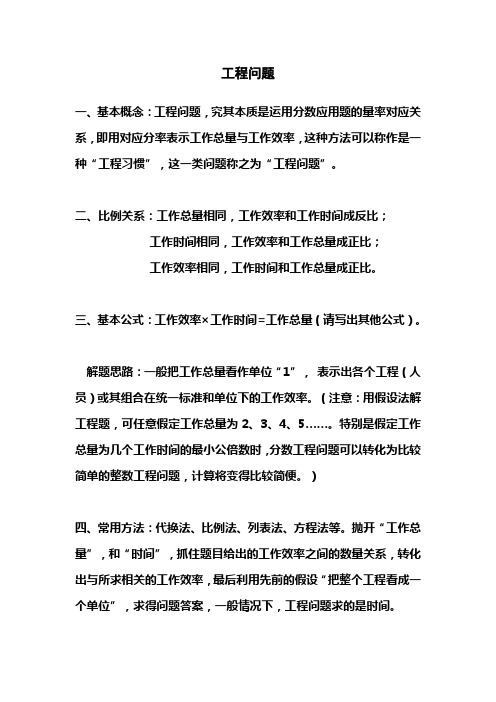 工程问题

一、基本概念：工程问题，究其本质是运用分数应用题的量率对应关系，即用对应分率表示工作总量与工作效率，这种方法可以称作是一种“工程习惯”，这一类问题称之为“工程问题”。

二、比例关系：工作总量相同，工作效率和工作时间成反比；

工作时间相同，工作效率和工作总量成正比；

工作效率相同，工作时间和工作总量成正比。

三、基本公式：工作效率×工作时间=工作总量（请写出其他公式）。

解题思路：一般把工作总量看作单位“1”，表示出各个工程（人员）或其组合在统一标准和单位下的工作效率。（注意：用假设法解工程题，可任意假定工作总量为 2、3、4、5……。特别是假定工作总量为几个工作时间的最小公倍数时，分数工程问题可以转化为比较简单的整数工程问题，计算将变得比较简便。）

四、常用方法：代换法、比例法、列表法、方程法等。抛开“工作总量”，和“时间”，抓住题目给出的工作效率之间的数量关系，转化出与所求相关的工作效率，最后利用先前的假设“把整个工程看成一个单位”，求得问题答案，一般情况下，工程问题求的是时间。